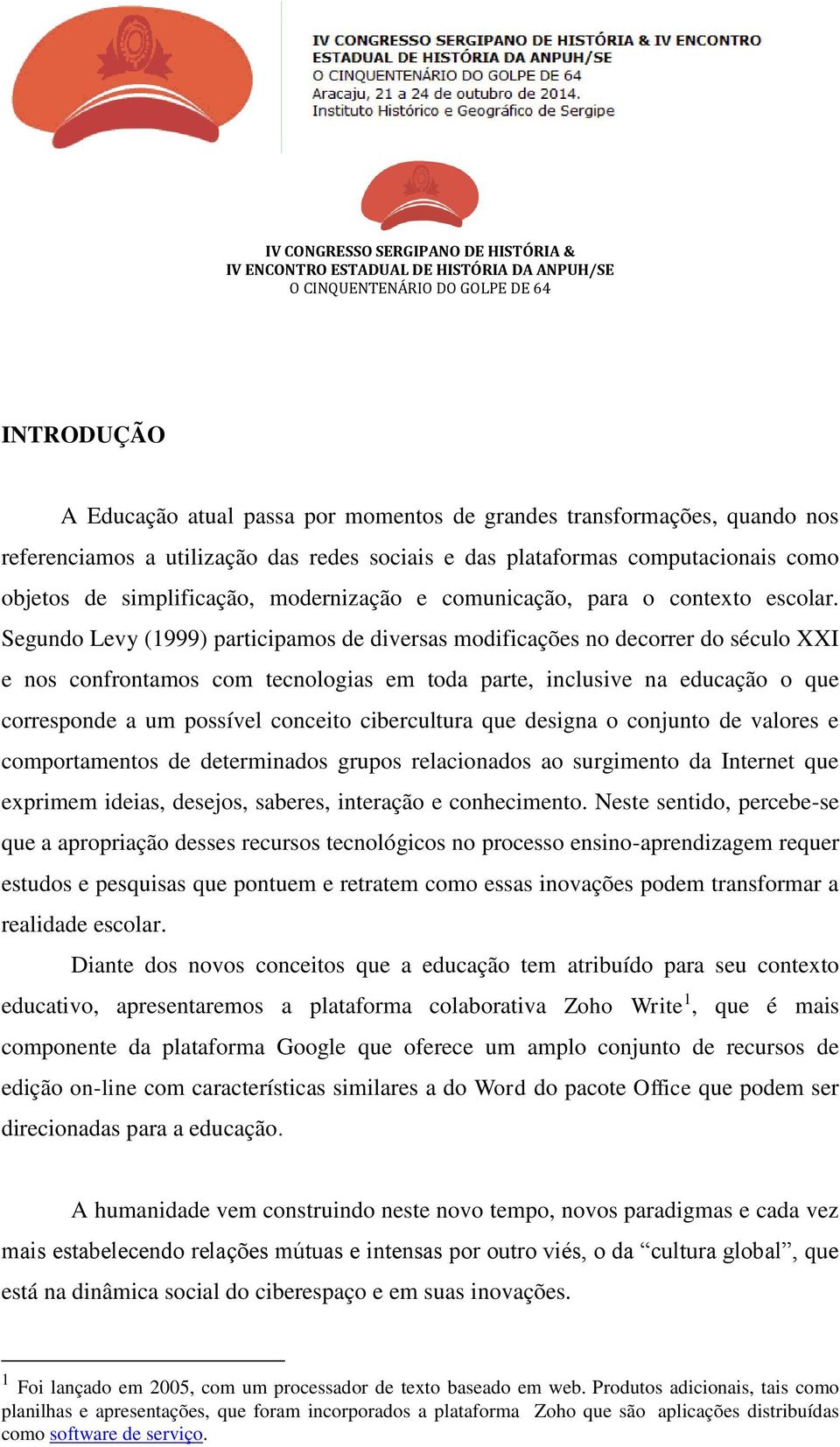 IV CONGRESSO SERGIPANO DE HISTÓRIA & IV ENCONTRO ESTADUAL DE HISTÓRIA DA ANPUH/SE
O CINQUENTENÁRIO DO GOLPE DE 64
Aracaju, 21 a 24 de outubro de 2014.
Instituto Histórico e Geográfico de Sergipe

IV CONGRESSO SERGIPANO DE HISTÓRIA &
IV ENCONTRO ESTADUAL DE HISTÓRIA DA ANPUH/SE
O CINQUENTENÁRIO DO GOLPE DE 64

INTRODUÇÃO

A Educação atual passa por momentos de grandes transformações, quando nos referenciamos a utilização das redes sociais e das plataformas computacionais como objetos de simplificação, modernização e comunicação, para o contexto escolar. Segundo Levy (1999) participamos de diversas modificações no decorrer do século XXI e nos confrontamos com tecnologias em toda parte, inclusive na educação o que corresponde a um possível conceito cibercultura que designa o conjunto de valores e comportamentos de determinados grupos relacionados ao surgimento da Internet que exprimem ideias, desejos, saberes, interação e conhecimento. Neste sentido, percebe-se que a apropriação desses recursos tecnológicos no processo ensino-aprendizagem requer estudos e pesquisas que pontuem e retratem como essas inovações podem transformar a realidade escolar.

Diante dos novos conceitos que a educação tem atribuído para seu contexto educativo, apresentaremos a plataforma colaborativa Zoho Write$^1$, que é mais componente da plataforma Google que oferece um amplo conjunto de recursos de edição on-line com características similares a do Word do pacote Office que podem ser direcionadas para a educação.

A humanidade vem construindo neste novo tempo, novos paradigmas e cada vez mais estabelecendo relações mútuas e intensas por outro viés, o da “cultura global”, que está na dinâmica social do ciberespaço e em suas inovações.

$^1$ Foi lançado em 2005, com um processador de texto baseado em web. Produtos adicionais, tais como planilhas e apresentações, que foram incorporados a plataforma Zoho que são aplicações distribuídas como software de serviço.